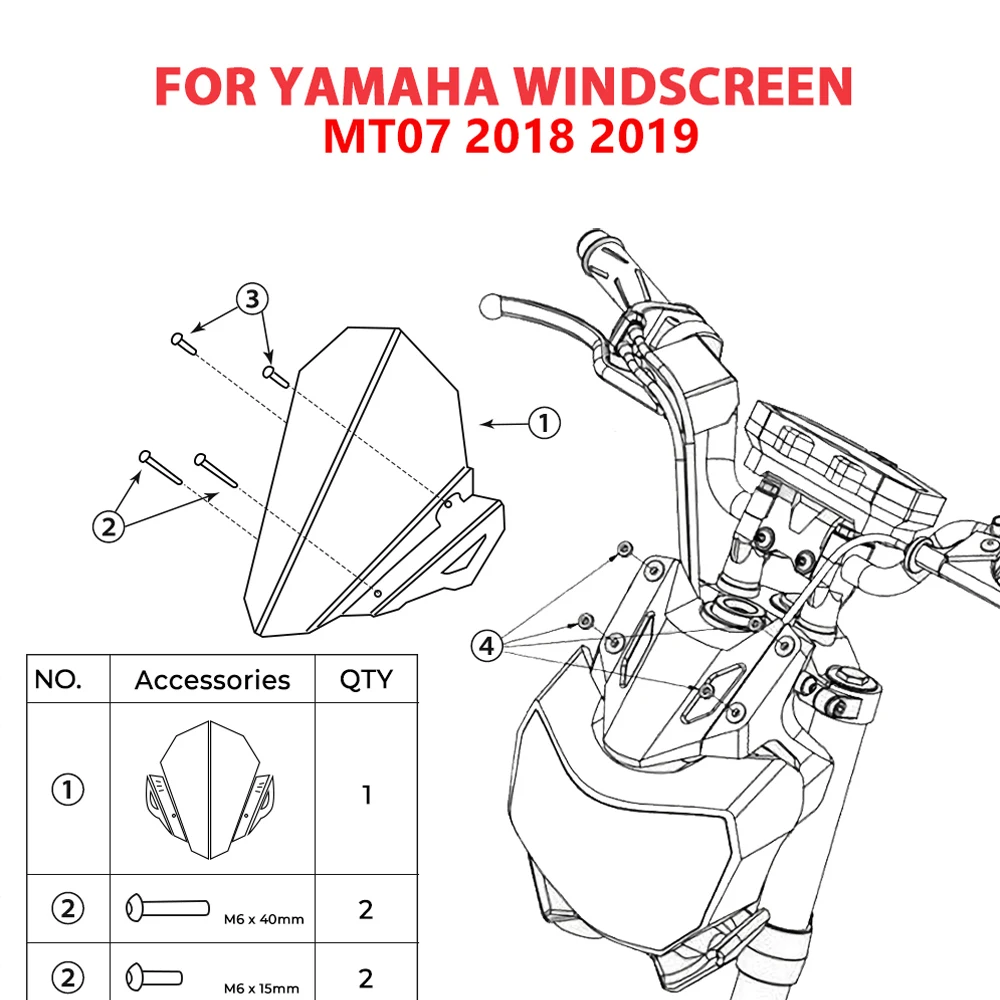 FOR YAMAHA WINDSCREEN
MT07 2018 2019

3

1

2

4

| NO. | Accessories | QTY |
|---|---|---|
| ① | | 1 |
| ② | M6 x 40mm | 2 |
| ② | M6 x 15mm | 2 |